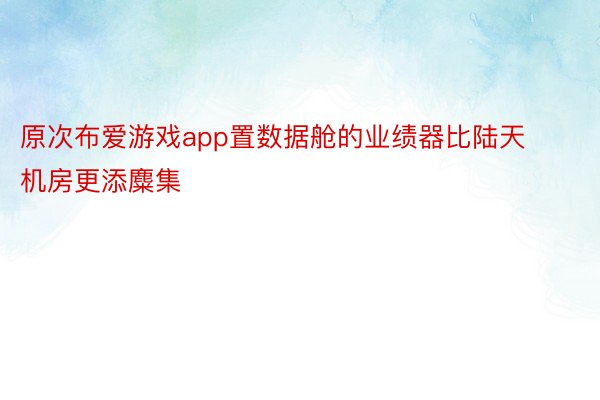 原次布爱游戏app置数据舱的业绩器比陆天机房更添麇集